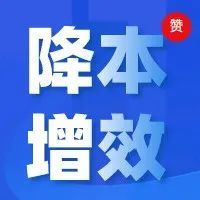 赞

降本
增效